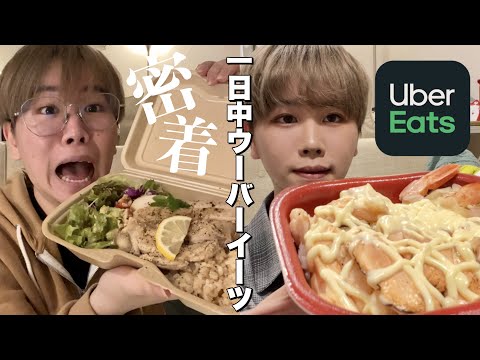 密着

一日中ウーバーイーツ

Uber
Eats